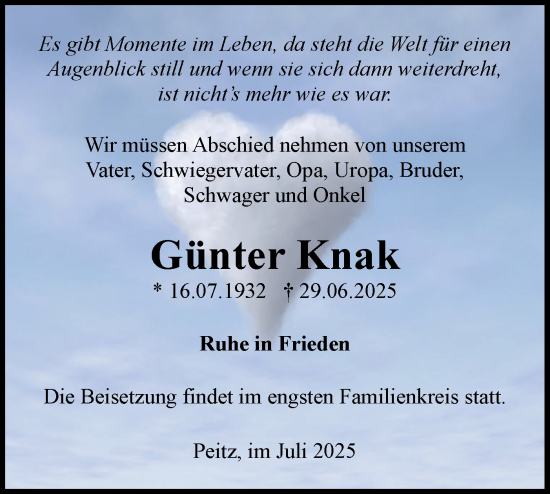 Es gibt Momente im Leben, da steht die Welt für einen Augenblick still und wenn sie sich dann weiterdreht, ist nicht’s mehr wie es war.

Wir müssen Abschied nehmen von unserem Vater, Schwiegervater, Opa, Uropa, Bruder, Schwager und Onkel

Günter Knak

* 16.07.1932 † 29.06.2025

Ruhe in Frieden

Die Beisetzung findet im engsten Familienkreis statt.

Peitz, im Juli 2025